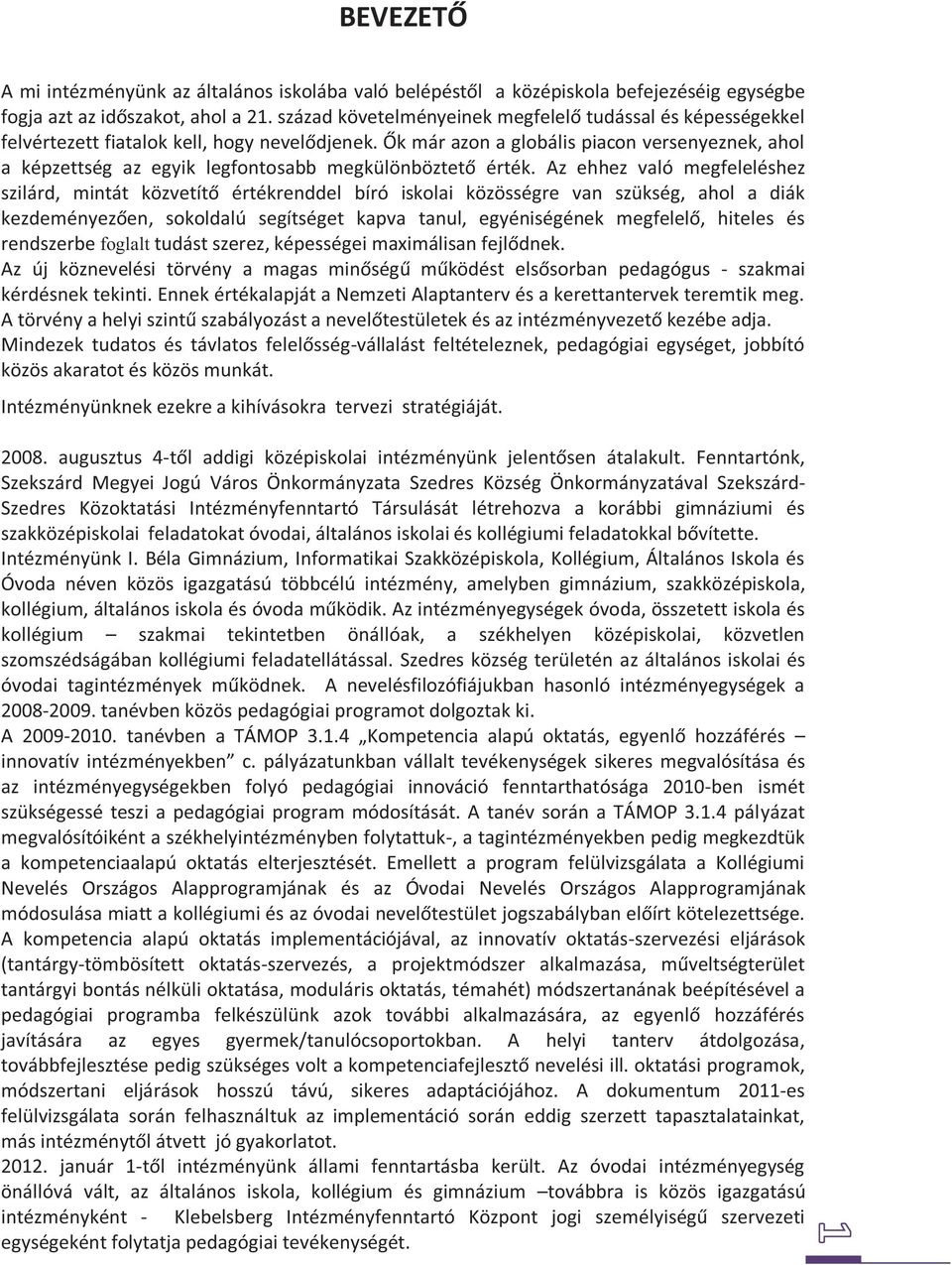 BEVEZETŐ

A mi intézményünk az általános iskolába való belépéstől a középiskola befejezéséig egységbe fogja azt az időszakot, ahol a 21. század követelményeinek megfelelő tudással és képességekkel felvértezett fiatalok kell, hogy nevelődjenek. Ők már azon a globális piacon versenyeznek, ahol a képzettség az egyik legfontosabb megkülönböztető érték. Az ehhez való megfeleléshez szilárd, mintát közvetítő értékrenddel bíró iskolai közösségre van szükség, ahol a diák kezdeményezően, sokoldalú segítséget kapva tanul, egyéniségének megfelelő, hiteles és rendszerbe foglalt tudást szerez, képességei maximálisan fejlődnek.
Az új köznevelési törvény a magas minőségű működést elsősorban pedagógus - szakmai kérdésnek tekinti. Ennek értékalapját a Nemzeti Alaptanterv és a kerettantervek teremtik meg. A törvény a helyi szintű szabályozást a nevelőtestületek és az intézményvezető kezébe adja. Mindezek tudatos és távlatos felelősség-vállalást feltételeznek, pedagógiai egységet, jobbító közös akaratot és közös munkát.

Intézményünknek ezekre a kihívásokra tervezi stratégiáját.

2008. augusztus 4-től addigi középiskolai intézményünk jelentősen átalakult. Fenntartónk, Szekszárd Megyei Jogú Város Önkormányzata Szedres Község Önkormányzatával Szekszárd-Szedres Közoktatási Intézményfenntartó Társulását létrehozva a korábbi gimnáziumi és szakközépiskolai feladatokat óvodai, általános iskolai és kollégiumi feladatokkal bővítette.
Intézményünk I. Béla Gimnázium, Informatikai Szakközépiskola, Kollégium, Általános Iskola és Óvoda néven közös igazgatású többcélú intézmény, amelyben gimnázium, szakközépiskola, kollégium, általános iskola és óvoda működik. Az intézményegységek óvoda, összetett iskola és kollégium – szakmai tekintetben önállóak, a székhelyen középiskolai, közvetlen szomszédságában kollégiumi feladatellátással. Szedres község területén az általános iskolai és óvodai tagintézmények működnek. A nevelésfilozófiájukban hasonló intézményegységek a 2008-2009. tanévben közös pedagógiai programot dolgoztak ki.
A 2009-2010. tanévben a TÁMOP 3.1.4 „Kompetencia alapú oktatás, egyenlő hozzáférés – innovatív intézményekben” c. pályázatunkban vállalt tevékenységek sikeres megvalósítása és az intézményegységekben folyó pedagógiai innováció fenntarthatósága 2010-ben ismét szükségessé teszi a pedagógiai program módosítását. A tanév során a TÁMOP 3.1.4 pályázat megvalósítóiként a székhelyintézményben folytattuk-, a tagintézményekben pedig megkezdtük a kompetenciaalapú oktatás elterjesztését. Emellett a program felülvizsgálata a Kollégiumi Nevelés Országos Alapprogramjának és az Óvodai Nevelés Országos Alapprogramjának módosulása miatt a kollégiumi és az óvodai nevelőtestület jogszabályban előírt kötelezettsége. A kompetencia alapú oktatás implementációjával, az innovatív oktatás-szervezési eljárások (tantárgy-tömbösített oktatás-szervezés, a projektmódszer alkalmazása, műveltségterület tantárgyi bontás nélküli oktatása, moduláris oktatás, témahét) módszertanának beépítésével a pedagógiai programba felkészülünk azok további alkalmazására, az egyenlő hozzáférés javítására az egyes gyermek/tanulócsoportokban. A helyi tanterv átdolgozása, továbbfejlesztése pedig szükséges volt a kompetenciafejlesztő nevelési ill. oktatási programok, módszertani eljárások hosszú távú, sikeres adaptációjához. A dokumentum 2011-es felülvizsgálata során felhasználtuk az implementáció során eddig szerzett tapasztalatainkat, más intézménytől átvett jó gyakorlatot.
2012. január 1-től intézményünk állami fenntartásba került. Az óvodai intézményegység önállóvá vált, az általános iskola, kollégium és gimnázium –továbbra is közös igazgatású intézményként - Klebelsberg Intézményfenntartó Központ jogi személyiségű szervezeti egységeként folytatja pedagógiai tevékenységét.

1